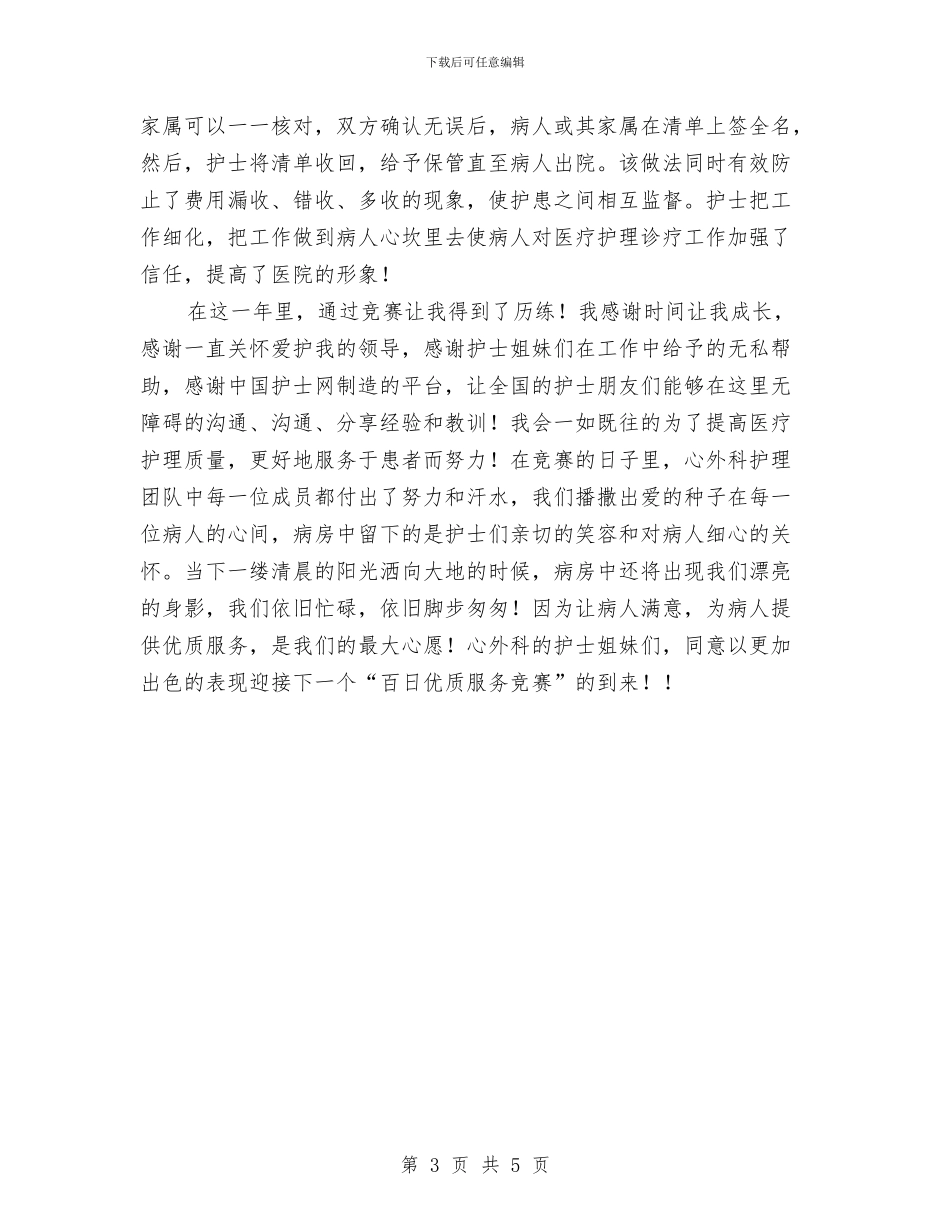 下载后可任意编辑

家属可以一一核对，双方确认无误后，病人或其家属在清单上签全名，然后，护士将清单收回，给予保管直至病人出院。该做法同时有效防止了费用漏收、错收、多收的现象，使护患之间相互监督。护士把工作细化，把工作做到病人心坎里去使病人对医疗护理诊疗工作加强了信任，提高了医院的形象！

在这一年里，通过竞赛让我得到了历练！我感谢时间让我成长，感谢一直关怀爱护我的领导，感谢护士姐妹们在工作中给予的无私帮助，感谢中国护士网制造的平台，让全国的护士朋友们能够在这里无障碍的沟通、沟通、分享经验和教训！我会一如既往的为了提高医疗护理质量，更好地服务于患者而努力！在竞赛的日子里，心外科护理团队中每一位成员都付出了努力和汗水，我们播撒出爱的种子在每一位病人的心间，病房中留下的是护士们亲切的笑容和对病人细心的关怀。当下一缕清晨的阳光洒向大地的时候，病房中还将出现我们漂亮的身影，我们依旧忙碌，依旧脚步匆匆！因为让病人满意，为病人提供优质服务，是我们的最大心愿！心外科的护士姐妹们，同意以更加出色的表现迎接下一个“百日优质服务竞赛”的到来！！

第 3 页 共 5 页